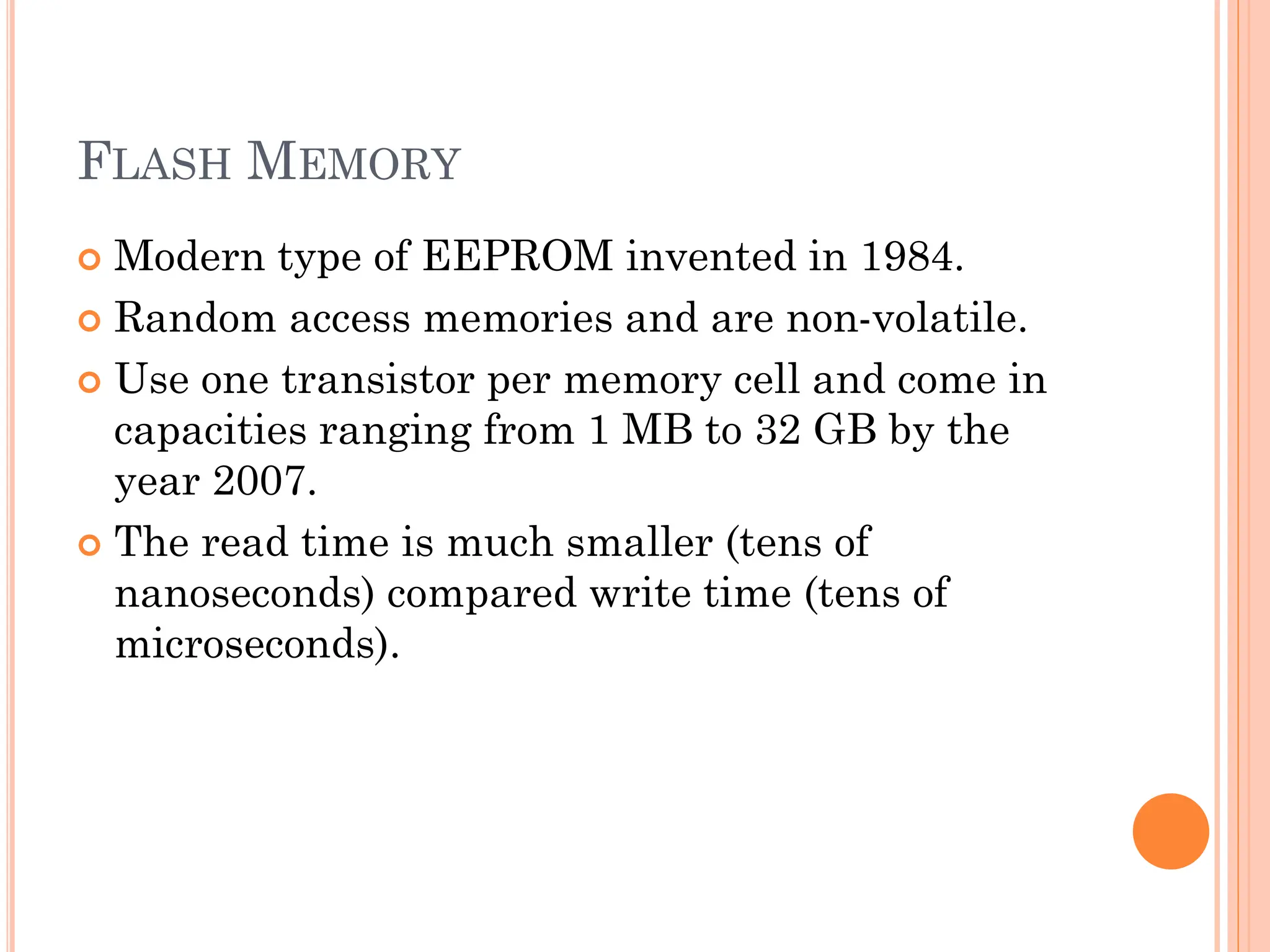 FLASH MEMORY

Modern type of EEPROM invented in 1984.

Random access memories and are non-volatile.

Use one transistor per memory cell and come in capacities ranging from 1 MB to 32 GB by the year 2007.

The read time is much smaller (tens of nanoseconds) compared write time (tens of microseconds).